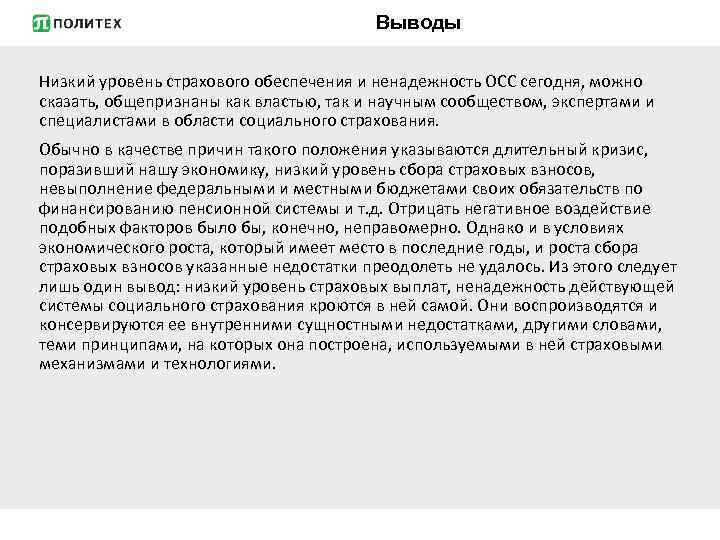 ПОЛИТЕХ

Выводы

Низкий уровень страхового обеспечения и ненадежность ОСС сегодня, можно сказать, общепризнаны как властью, так и научным сообществом, экспертами и специалистами в области социального страхования.

Обычно в качестве причин такого положения указываются длительный кризис, поразивший нашу экономику, низкий уровень сбора страховых взносов, невыполнение федеральными и местными бюджетами своих обязательств по финансированию пенсионной системы и т.д. Отрицать негативное воздействие подобных факторов было бы, конечно, неправомерно. Однако и в условиях экономического роста, который имеет место в последние годы, и роста сбора страховых взносов указанные недостатки преодолеть не удалось. Из этого следует лишь один вывод: низкий уровень страховых выплат, ненадежность действующей системы социального страхования кроются в ней самой. Они воспроизводятся и консервируются ее внутренними сущностными недостатками, другими словами, теми принципами, на которых она построена, используемыми в ней страховыми механизмами и технологиями.